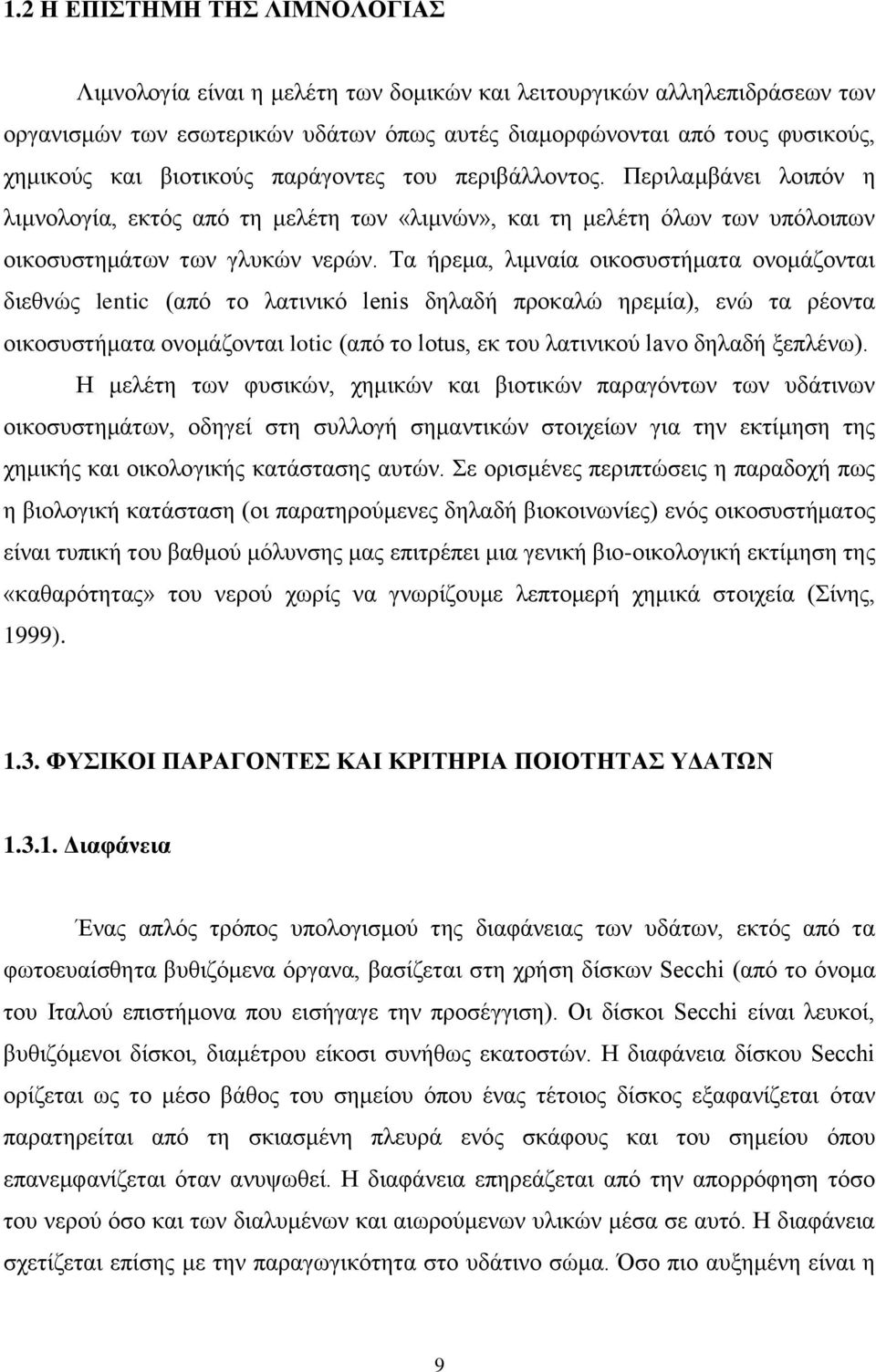 1.2 Η ΕΠΙΣΤΗΜΗ ΤΗΣ ΛΙΜΝΟΛΟΓΙΑΣ

Λιμνολογία είναι η μελέτη των δομικών και λειτουργικών αλληλεπιδράσεων των οργανισμών των εσωτερικών υδάτων όπως αυτές διαμορφώνονται από τους φυσικούς, χημικούς και βιοτικούς παράγοντες του περιβάλλοντος. Περιλαμβάνει λοιπόν η λιμνολογία, εκτός από τη μελέτη των «λιμνών», και τη μελέτη όλων των υπόλοιπων οικοσυστημάτων των γλυκών νερών. Τα ήρεμα, λιμναία οικοσυστήματα ονομάζονται διεθνώς lentic (από το λατινικό lenis δηλαδή προκαλώ ηρεμία), ενώ τα ρέοντα οικοσυστήματα ονομάζονται lotic (από το lotus, εκ του λατινικού lavo δηλαδή ξεπλένω).

Η μελέτη των φυσικών, χημικών και βιοτικών παραγόντων των υδάτινων οικοσυστημάτων, οδηγεί στη συλλογή σημαντικών στοιχείων για την εκτίμηση της χημικής και οικολογικής κατάστασης αυτών. Σε ορισμένες περιπτώσεις η παραδοχή πως η βιολογική κατάσταση (οι παρατηρούμενες δηλαδή βιοκοινωνίες) ενός οικοσυστήματος είναι τυπική του βαθμού μόλυνσης μας επιτρέπει μια γενική βιο-οικολογική εκτίμηση της «καθαρότητας» του νερού χωρίς να γνωρίζουμε λεπτομερή χημικά στοιχεία (Σίνης, 1999).

1.3. ΦΥΣΙΚΟΙ ΠΑΡΑΓΟΝΤΕΣ ΚΑΙ ΚΡΙΤΗΡΙΑ ΠΟΙΟΤΗΤΑΣ ΥΔΑΤΩΝ

1.3.1. Διαφάνεια

Ένας απλός τρόπος υπολογισμού της διαφάνειας των υδάτων, εκτός από τα φωτοευαίσθητα βυθιζόμενα όργανα, βασίζεται στη χρήση δίσκων Secchi (από το όνομα του Ιταλού επιστήμονα που εισήγαγε την προσέγγιση). Οι δίσκοι Secchi είναι λευκοί, βυθιζόμενοι δίσκοι, διαμέτρου είκοσι συνήθως εκατοστών. Η διαφάνεια δίσκου Secchi ορίζεται ως το μέσο βάθος του σημείου όπου ένας τέτοιος δίσκος εξαφανίζεται όταν παρατηρείται από τη σκιασμένη πλευρά ενός σκάφους και του σημείου όπου επανεμφανίζεται όταν ανυψωθεί. Η διαφάνεια επηρεάζεται από την απορρόφηση τόσο του νερού όσο και των διαλυμένων και αιωρούμενων υλικών μέσα σε αυτό. Η διαφάνεια σχετίζεται επίσης με την παραγωγικότητα στο υδάτινο σώμα. Όσο πιο αυξημένη είναι η

9